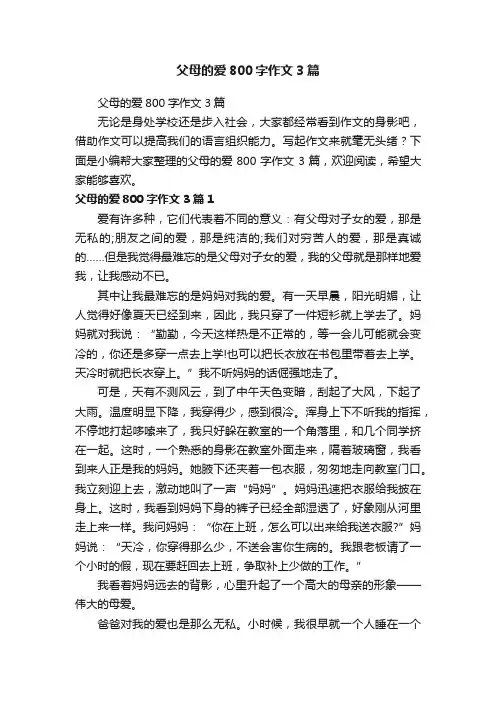 父母的爱800字作文3篇

父母的爱800字作文3篇

无论是身处学校还是步入社会，大家都经常看到作文的身影吧，借助作文可以提高我们的语言组织能力。写起作文来就毫无头绪？下面是小编帮大家整理的父母的爱800字作文3篇，欢迎阅读，希望大家能够喜欢。

父母的爱800字作文3篇1

爱有许多种，它们代表着不同的意义：有父母对子女的爱，那是无私的;朋友之间的爱，那是纯洁的;我们对穷苦人的爱，那是真诚的……但是我觉得最难忘的是父母对子女的爱，我的父母就是那样地爱我，让我感动不已。

其中让我最难忘的是妈妈对我的爱。有一天早晨，阳光明媚，让人觉得好像夏天已经到来，因此，我只穿了一件短衫就上学去了。妈妈就对我说："勤勤，今天这样热是不正常的，等一会儿可能就会变冷的，你还是多穿一点去上学!也可以把长衣放在书包里带着去上学。天冷时就把长衣穿上。"我不听妈妈的话倔强地走了。

可是，天有不测风云，到了中午天色变暗，刮起了大风，下起了大雨。温度明显下降，我穿得少，感到很冷。浑身上下不听我的指挥，不停地打起哆嗦来了，我只好躲在教室的一个角落里，和几个同学挤在一起。这时，一个熟悉的身影在教室外面走来，隔着玻璃窗，我看到来人正是我的妈妈。她腋下还夹着一包衣服，匆匆地走向教室门口。我立刻迎上去，激动地叫了一声"妈妈"。妈妈迅速把衣服给我披在身上。这时，我看到妈妈下身的裤子已经全部湿透了，好象刚从河里走上来一样。我问妈妈："你在上班，怎么可以出来给我送衣服?"妈妈说："天冷，你穿得那么少，不送会害你生病的。我跟老板请了一个小时的假，现在要赶回去上班，争取补上少做的工作。"

我看着妈妈远去的背影，心里升起了一个高大的母亲的形象——伟大的母爱。

爸爸对我的爱也是那么无私。小时候，我很早就一个人睡在一个